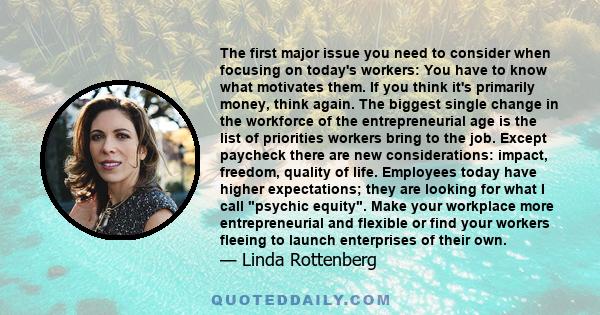 The first major issue you need to consider when focusing on today's workers: You have to know what motivates them. If you think it's primarily money, think again. The biggest single change in the workforce of the entrepreneurial age is the list of priorities workers bring to the job. Except paycheck there are new considerations: impact, freedom, quality of life. Employees today have higher expectations; they are looking for what I call "psychic equity". Make your workplace more entrepreneurial and flexible or find your workers fleeing to launch enterprises of their own.
— Linda Rottenberg

QUOTEDDAILY.COM